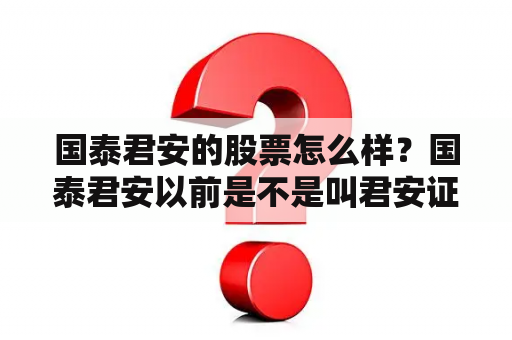 国泰君安的股票怎么样？国泰君安以前是不是叫君安证